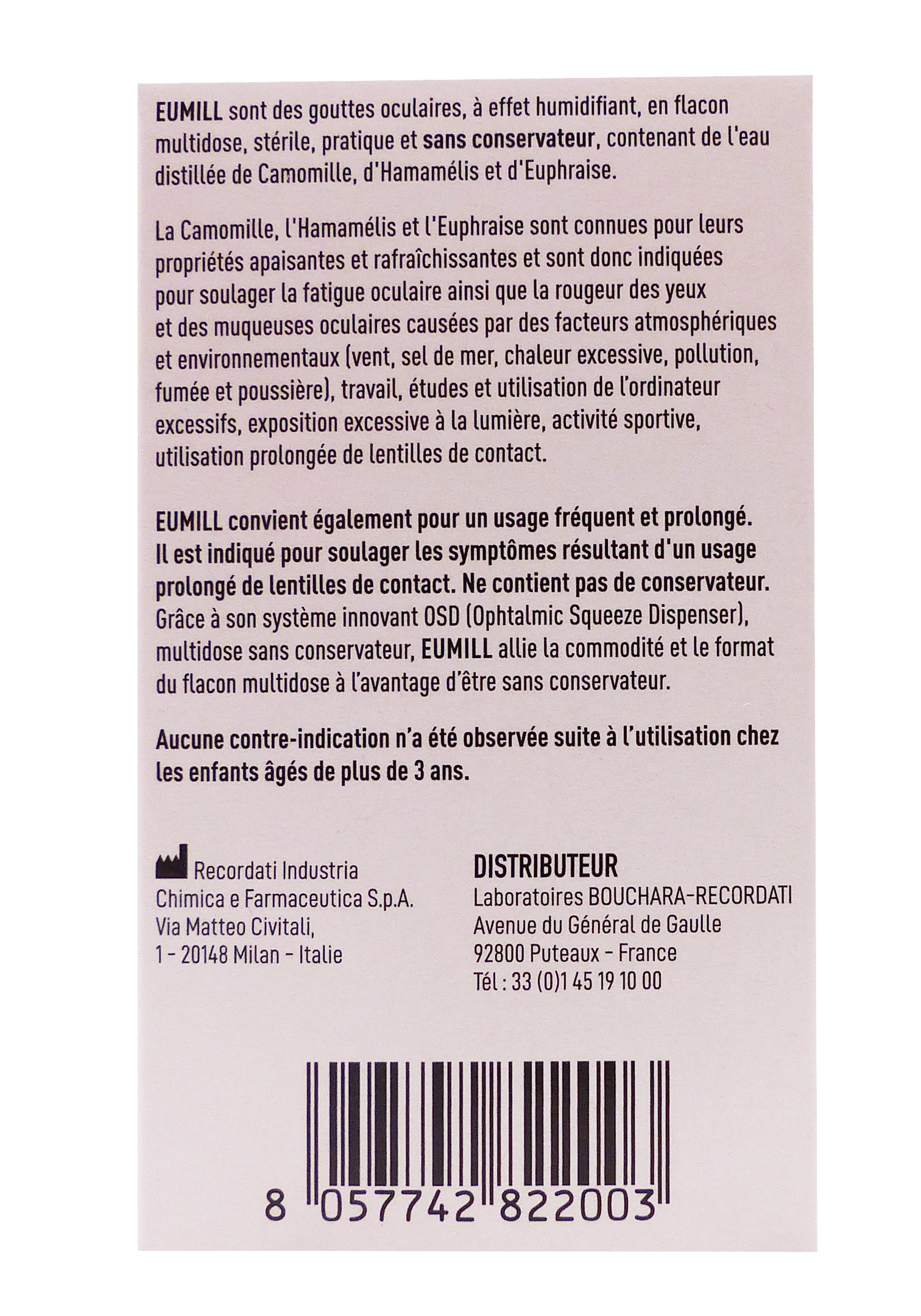 EUMILL sont des gouttes oculaires, à effet humidifiant, en flacon multidose, stérile, pratique et sans conservateur, contenant de l'eau distillée de Camomille, d'Hamamélis et d'Euphraise.

La Camomille, l'Hamamélis et l'Euphraise sont connues pour leurs propriétés apaisantes et rafraîchissantes et sont donc indiquées pour soulager la fatigue oculaire ainsi que la rougeur des yeux et des muqueuses oculaires causées par des facteurs atmosphériques et environnementaux (vent, sel de mer, chaleur excessive, pollution, fumée et poussière), travail, études et utilisation de l'ordinateur excessifs, exposition excessive à la lumière, activité sportive, utilisation prolongée de lentilles de contact.

EUMILL convient également pour un usage fréquent et prolongé. Il est indiqué pour soulager les symptômes résultant d'un usage prolongé de lentilles de contact. Ne contient pas de conservateur. Grâce à son système innovant OSD (Ophtalmic Squeeze Dispenser), multidose sans conservateur, EUMILL allie la commodité et le format du flacon multidose à l'avantage d'être sans conservateur.

Aucune contre-indication n'a été observée suite à l'utilisation chez les enfants âgés de plus de 3 ans.

Recordati Industria
Chimica e Farmaceutica S.p.A.
Via Matteo Civitali,
1 - 20148 Milan - Italie

DISTRIBUTEUR
Laboratoires BOUCHARA-RECORDATI
Avenue du Général de Gaulle
92800 Puteaux - France
Tél : 33 (0)1 45 19 10 00

8 057742 822003